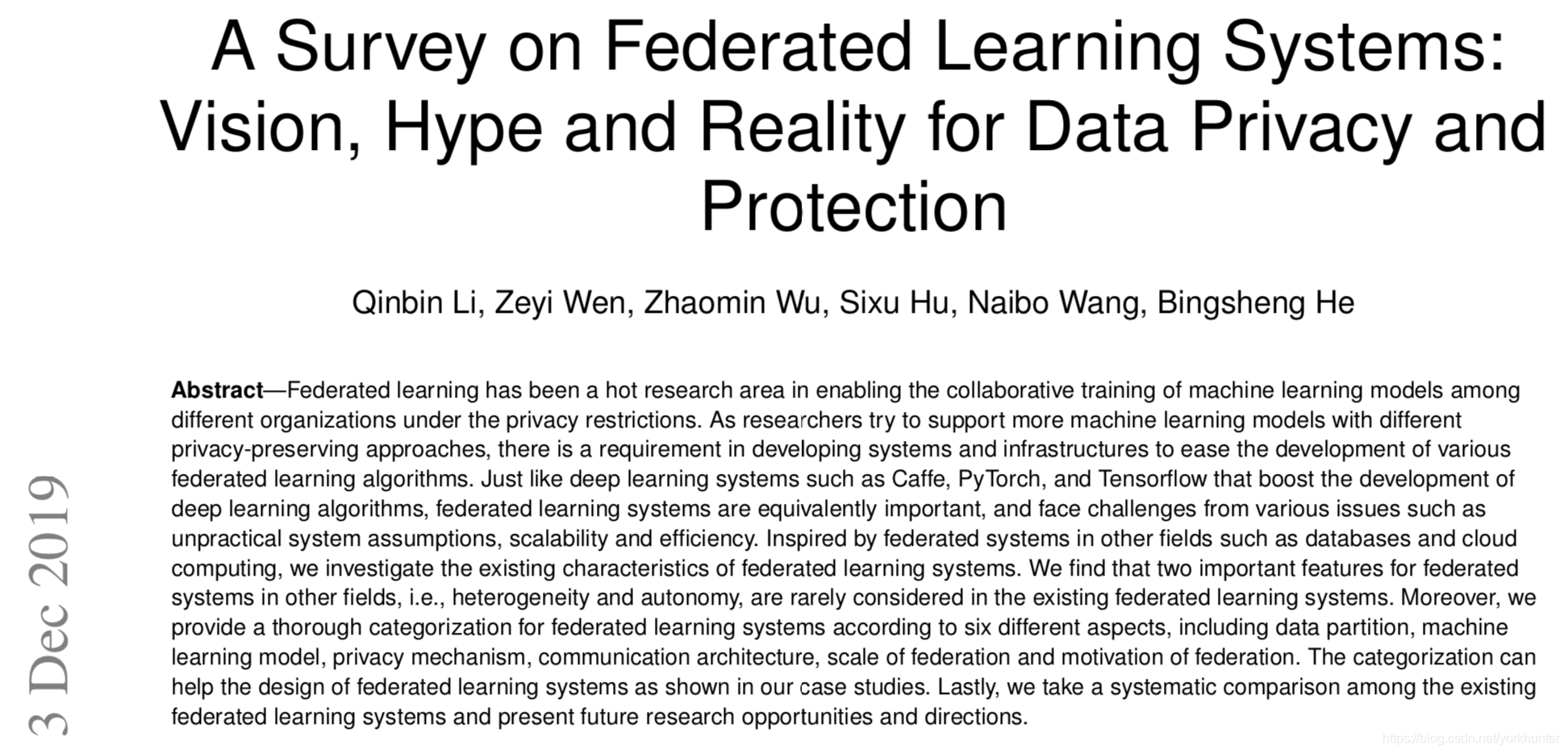 A Survey on Federated Learning Systems: Vision, Hype and Reality for Data Privacy and Protection

Qinbin Li, Zeyi Wen, Zhaomin Wu, Sixu Hu, Naibo Wang, Bingsheng He

**Abstract**—Federated learning has been a hot research area in enabling the collaborative training of machine learning models among different organizations under the privacy restrictions. As researchers try to support more machine learning models with different privacy-preserving approaches, there is a requirement in developing systems and infrastructures to ease the development of various federated learning algorithms. Just like deep learning systems such as Caffe, PyTorch, and Tensorflow that boost the development of deep learning algorithms, federated learning systems are equivalently important, and face challenges from various issues such as unpractical system assumptions, scalability and efficiency. Inspired by federated systems in other fields such as databases and cloud computing, we investigate the existing characteristics of federated learning systems. We find that two important features for federated systems in other fields, i.e., heterogeneity and autonomy, are rarely considered in the existing federated learning systems. Moreover, we provide a thorough categorization for federated learning systems according to six different aspects, including data partition, machine learning model, privacy mechanism, communication architecture, scale of federation and motivation of federation. The categorization can help the design of federated learning systems as shown in our case studies. Lastly, we take a systematic comparison among the existing federated learning systems and present future research opportunities and directions.

3 Dec 2019

https://blog.csdn.net/yorkhunter